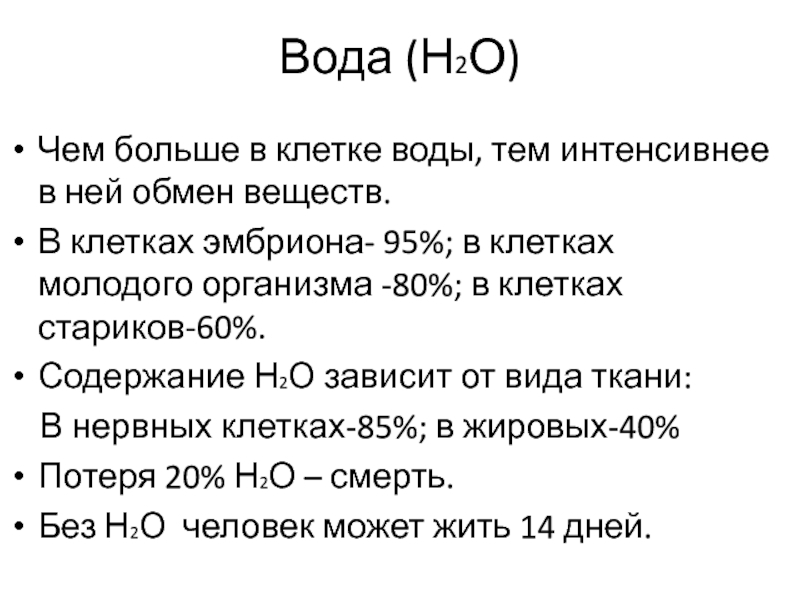 Вода ($H_2O$)

• Чем больше в клетке воды, тем интенсивнее в ней обмен веществ.

• В клетках эмбриона- 95%; в клетках молодого организма -80%; в клетках стариков-60%.

• Содержание $H_2O$ зависит от вида ткани:

В нервных клетках-85%; в жировых-40%

• Потеря 20% $H_2O$ – смерть.

• Без $H_2O$ человек может жить 14 дней.